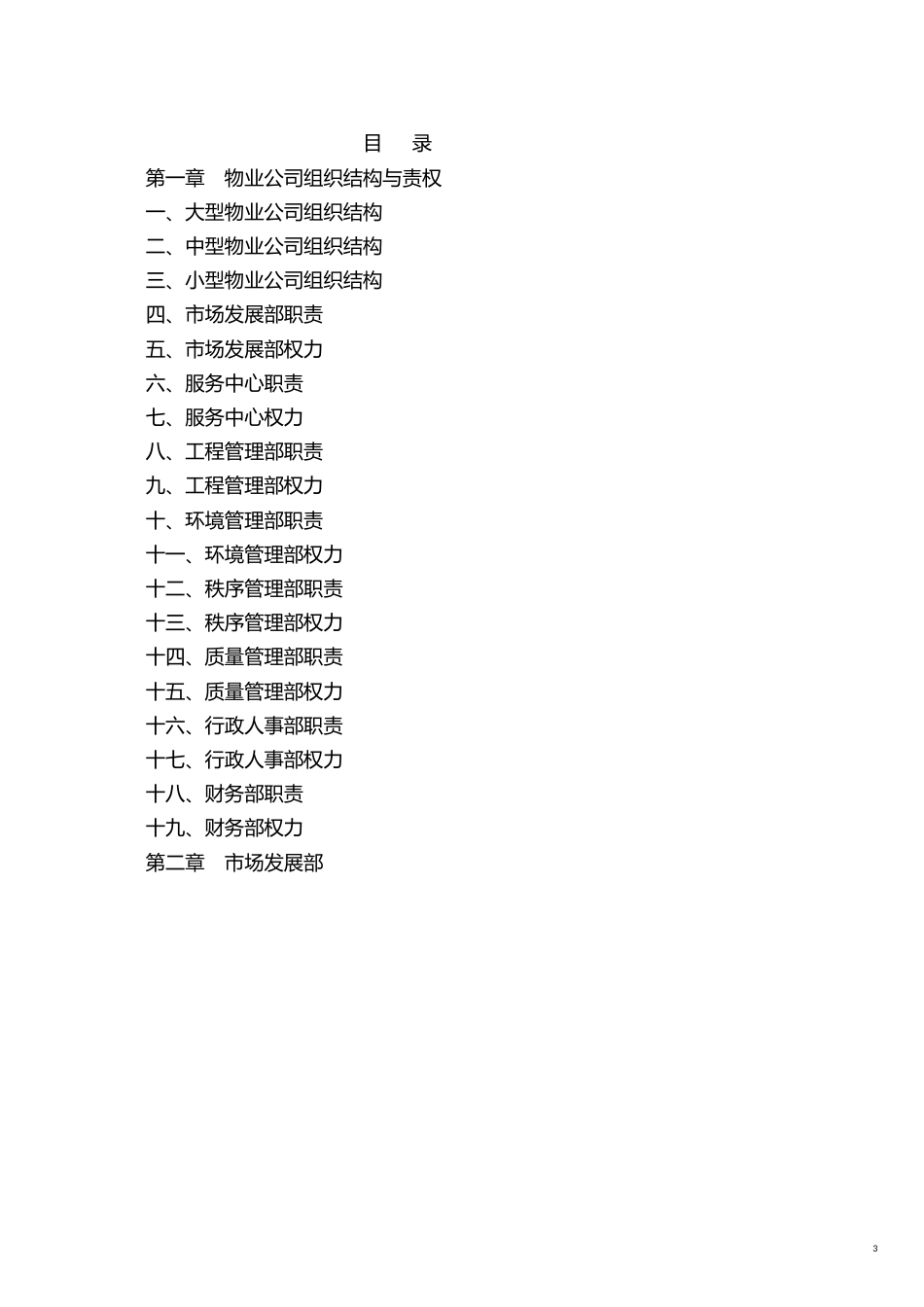 目　录

第一章　物业公司组织结构与责权

一、大型物业公司组织结构

二、中型物业公司组织结构

三、小型物业公司组织结构

四、市场发展部职责

五、市场发展部权力

六、服务中心职责

七、服务中心权力

八、工程管理部职责

九、工程管理部权力

十、环境管理部职责

十一、环境管理部权力

十二、秩序管理部职责

十三、秩序管理部权力

十四、质量管理部职责

十五、质量管理部权力

十六、行政人事部职责

十七、行政人事部权力

十八、财务部职责

十九、财务部权力

第二章　市场发展部

3